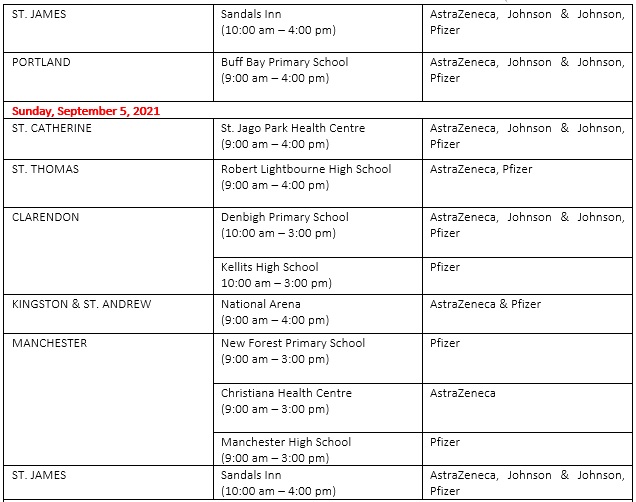 | | | |
|---|---|---|
| ST. JAMES | Sandals Inn (10:00 am – 4:00 pm) | AstraZeneca, Johnson & Johnson, Pfizer |
| PORTLAND | Buff Bay Primary School (9:00 am – 4:00 pm) | AstraZeneca, Johnson & Johnson, Pfizer |
| Sunday, September 5, 2021 | | |
| ST. CATHERINE | St. Jago Park Health Centre (9:00 am – 4:00 pm) | AstraZeneca, Johnson & Johnson, Pfizer |
| ST. THOMAS | Robert Lightbourne High School (9:00 am – 4:00 pm) | AstraZeneca, Pfizer |
| CLARENDON | Denbigh Primary School (10:00 am – 3:00 pm) | AstraZeneca, Johnson & Johnson, Pfizer |
| | Kellits High School 10:00 am – 3:00 pm) | Pfizer |
| KINGSTON & ST. ANDREW | National Arena (9:00 am – 4:00 pm) | AstraZeneca & Pfizer |
| MANCHESTER | New Forest Primary School (9:00 am – 3:00 pm) | Pfizer |
| | Christiana Health Centre (9:00 am – 3:00 pm) | AstraZeneca |
| | Manchester High School (9:00 am – 3:00 pm) | Pfizer |
| ST. JAMES | Sandals Inn (10:00 am – 4:00 pm) | AstraZeneca, Johnson & Johnson, Pfizer |